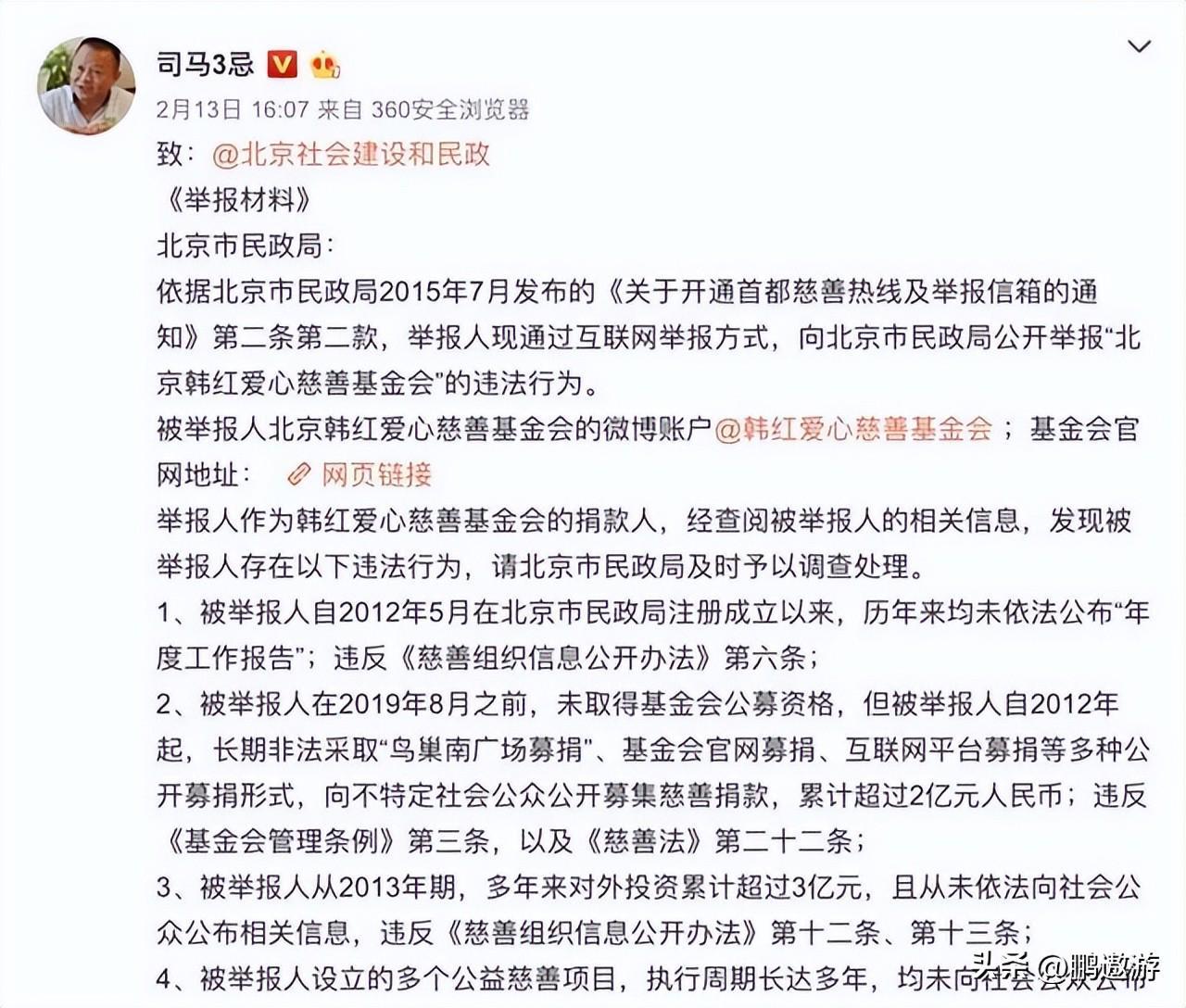 司马3忌

2月13日 16:07 来自 360安全浏览器

致：@北京社会建设和民政

《举报材料》

北京市民政局：

依据北京市民政局2015年7月发布的《关于开通首都慈善热线及举报信箱的通知》第二条第二款，举报人现通过互联网举报方式，向北京市民政局公开举报“北京韩红爱心慈善基金会”的违法行为。

被举报人北京韩红爱心慈善基金会的微博账户@韩红爱心慈善基金会；基金会官网地址： 网页链接

举报人作为韩红爱心慈善基金会的捐款人，经查阅被举报人的相关信息，发现被举报人存在以下违法行为，请北京市民政局及时予以调查处理。

1、被举报人自2012年5月在北京市民政局注册成立以来，历年来均未依法公布“年度工作报告”；违反《慈善组织信息公开办法》第六条；

2、被举报人在2019年8月之前，未取得基金会公募资格，但被举报人自2012年起，长期非法采取“鸟巢南广场募捐”、基金会官网募捐、互联网平台募捐等多种公开募捐形式，向不特定社会公众公开募集慈善捐款，累计超过2亿元人民币；违反《基金会管理条例》第三条，以及《慈善法》第二十二条；

3、被举报人从2013年期，多年来对外投资累计超过3亿元，且从未依法向社会公众公布相关信息，违反《慈善组织信息公开办法》第十二条、第十三条；

4、被举报人设立的多个公益慈善项目，执行周期长达多年，均未向社会公众公布

头条 @鹏遨游